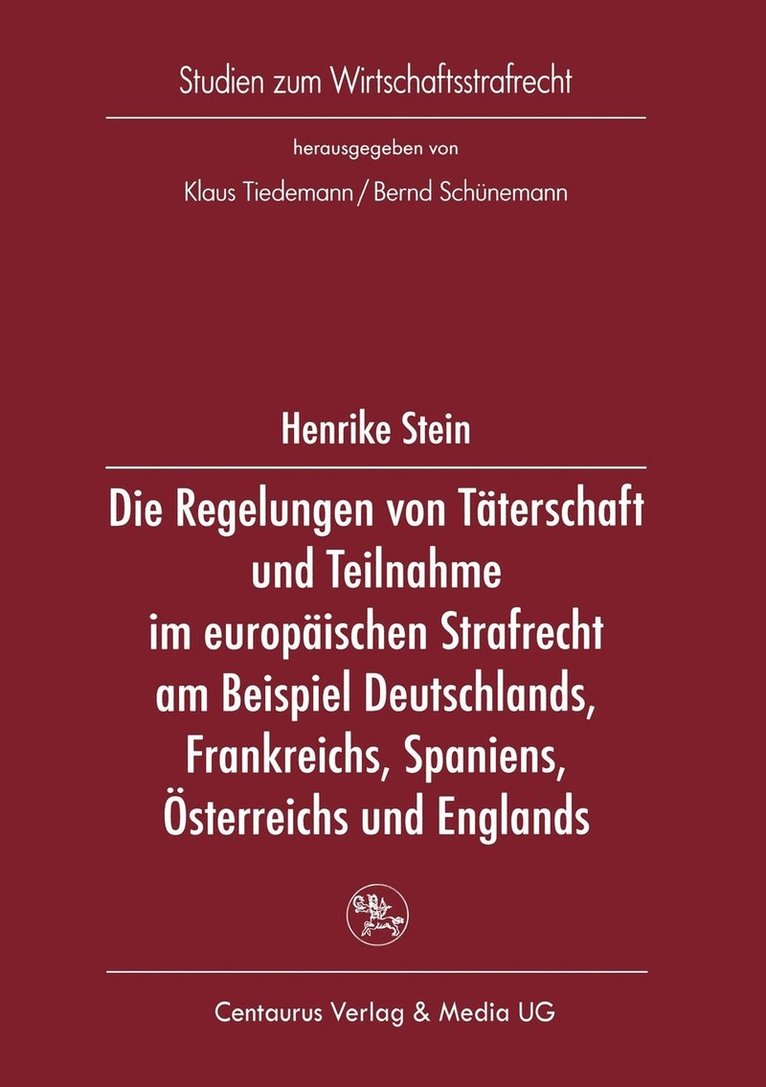 Studien zum Wirtschaftsstrafrecht

herausgegeben von

Klaus Tiedemann / Bernd Schünemann

Henrike Stein

Die Regelungen von Täterschaft und Teilnahme im europäischen Strafrecht am Beispiel Deutschlands, Frankreichs, Spaniens, Österreichs und Englands

Centaurus Verlag & Media UG